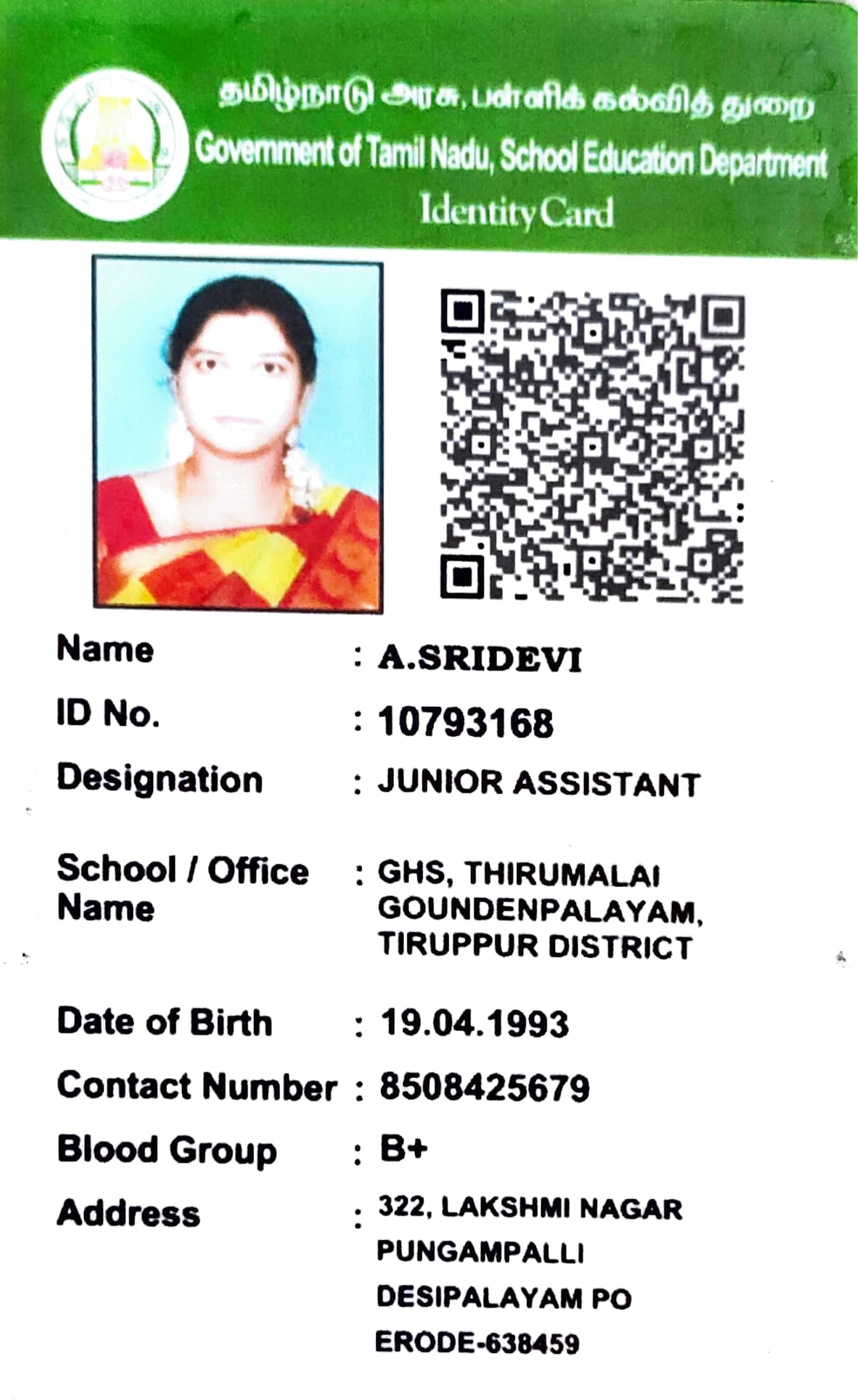 தமிழ்நாடு அரசு, பள்ளிக் கல்வித் துறை
Government of Tamil Nadu, School Education Department
Identity Card

Name : A.SRIDEVI
ID No. : 10793168
Designation : JUNIOR ASSISTANT

School / Office Name : GHS, THIRUMALAI GOUNDENPALAYAM, TIRUPPUR DISTRICT

Date of Birth : 19.04.1993
Contact Number : 8508425679
Blood Group : B+
Address : 322, LAKSHMI NAGAR
PUNGAMPALLI
DESIPALAYAM PO
ERODE-638459